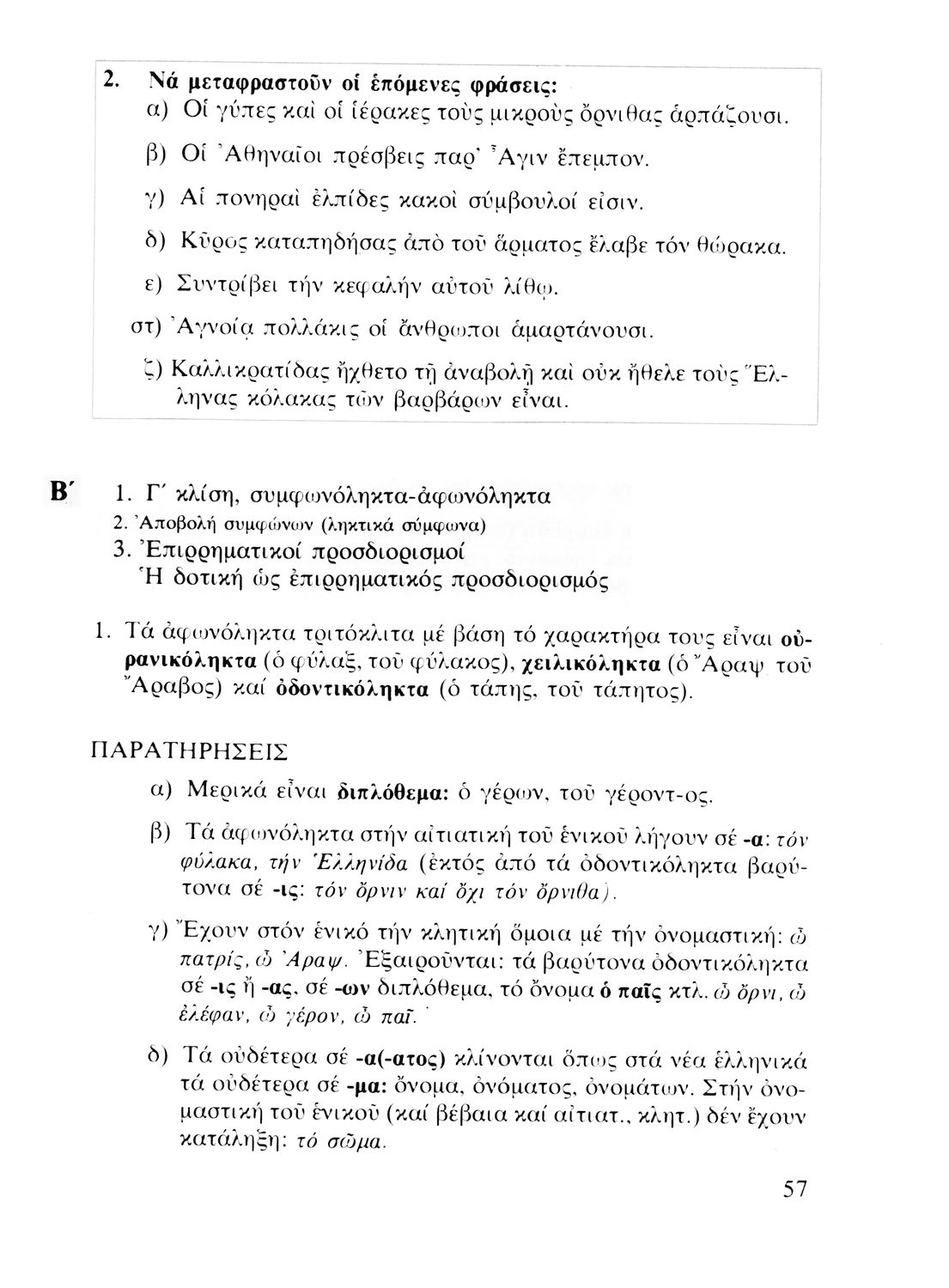 2. Νά μεταφραστοῦν οἱ ἑπόμενες φράσεις:
α) Οἱ γύπες καὶ οἱ ἱέρακες τοὺς μικροὺς ὄρνιθας ἁρπάζουσι.

β) Οἱ Ἀθηναῖοι πρέσβεις παρ' Ἆγιν ἔπεμπον.

γ) Αἱ πονηραὶ ἐλπίδες κακοὶ σύμβουλοί εἰσιν.

δ) Κῦρος καταπηδήσας ἀπὸ τοῦ ἅρματος ἔλαβε τόν θώρακα.

ε) Συντρίβει τήν κεφαλήν αὐτοῦ λίθῳ.

στ) Ἀγνοίᾳ πολλάκις οἱ ἄνθρωποι ἁμαρτάνουσι.

ζ) Καλλικρατίδας ἤχθετο τῇ ἀναβολῇ καὶ οὐκ ἤθελε τοὺς Ἕλληνας κόλακας τῶν βαρβάρων εἶναι.

Β΄ 1. Γ΄ κλίση, συμφωνόληκτα-ἀφωνόληκτα
2. Ἀποβολή συμφώνων (ληκτικά σύμφωνα)
3. Ἐπιρρηματικοί προσδιορισμοί
Ἡ δοτική ὡς ἐπιρρηματικός προσδιορισμός

1. Τά ἀφωνόληκτα τριτόκλιτα μέ βάση τό χαρακτήρα τους εἶναι οὐρανικόληκτα (ὁ φύλαξ, τοῦ φύλακος), χειλικόληκτα (ὁ Ἄραψ, τοῦ Ἄραβος) καί ὀδοντικόληκτα (ὁ τάπης, τοῦ τάπητος).

ΠΑΡΑΤΗΡΗΣΕΙΣ

α) Μερικά εἶναι διπλόθεμα: ὁ γέρων, τοῦ γέροντ-ος.

β) Τά ἀφωνόληκτα στήν αἰτιατική τοῦ ἑνικοῦ λήγουν σέ -α: τόν φύλακα, τήν Ἑλληνίδα (ἐκτός ἀπό τά ὀδοντικόληκτα βαρύτονα σέ -ις: τόν ὄρνιν καί ὄχι τόν ὄρνιθα).

γ) Ἔχουν στόν ἑνικό τήν κλητική ὅμοια μέ τήν ὀνομαστική: ὦ πατρίς, ὦ Ἄραψ. Ἐξαιροῦνται: τά βαρύτονα ὀδοντικόληκτα σέ -ις ἤ -ας, σέ -ων διπλόθεμα, τό ὄνομα ὁ παῖς κτλ. ὦ ὄρνι, ὦ ἐλέφαν, ὦ γέρον, ὦ παῖ.

δ) Τά οὐδέτερα σέ -α(-ατος) κλίνονται ὅπως στά νέα ἑλληνικά τά οὐδέτερα σέ -μα: ὄνομα, ὀνόματος, ὀνομάτων. Στήν ὀνομαστική τοῦ ἑνικοῦ (καί βέβαια καί αἰτιατ., κλητ.) δέν ἔχουν κατάληξη: τό σῶμα.

57